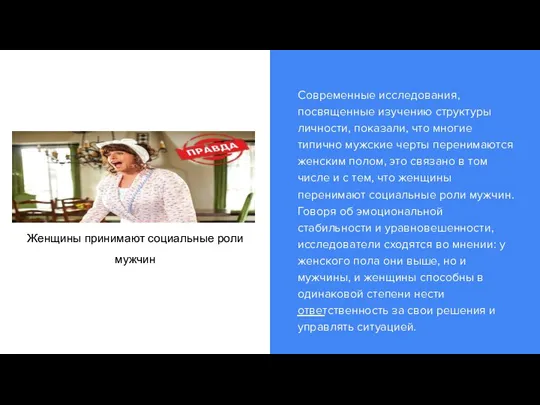 ПРАВДА

Женщины принимают социальные роли мужчин

Современные исследования, посвященные изучению структуры личности, показали, что многие типично мужские черты перенимаются женским полом, это связано в том числе и с тем, что женщины перенимают социальные роли мужчин. Говоря об эмоциональной стабильности и уравновешенности, исследователи сходятся во мнении: у женского пола они выше, но и мужчины, и женщины способны в одинаковой степени нести ответственность за свои решения и управлять ситуацией.